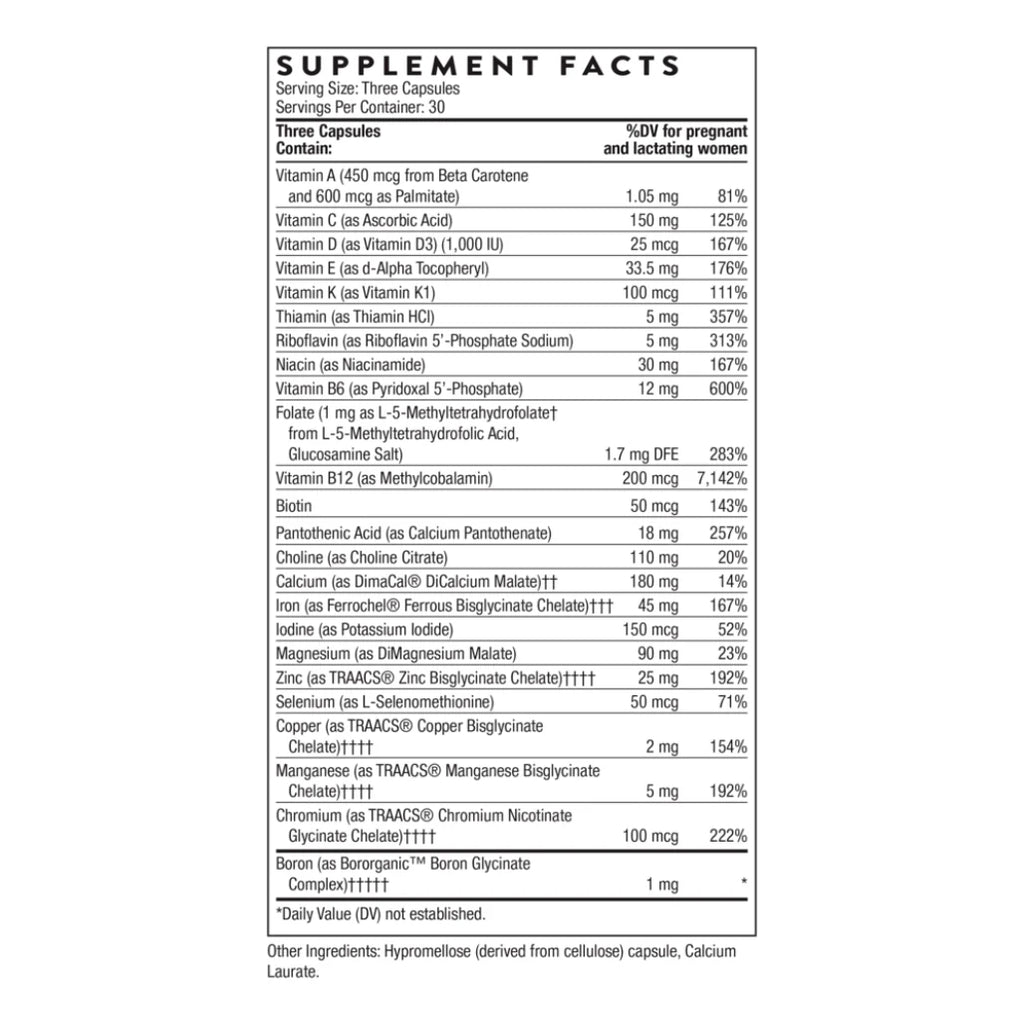 SUPPLEMENT FACTS
Serving Size: Three Capsules
Servings Per Container: 30

| Three Capsules Contain: | | %DV for pregnant and lactating women |
|---|---|---|
| Vitamin A (450 mcg from Beta Carotene and 600 mcg as Palmitate) | 1.05 mg | 81% |
| Vitamin C (as Ascorbic Acid) | 150 mg | 125% |
| Vitamin D (as Vitamin D3) (1,000 IU) | 25 mcg | 167% |
| Vitamin E (as d-Alpha Tocopheryl) | 33.5 mg | 176% |
| Vitamin K (as Vitamin K1) | 100 mcg | 111% |
| Thiamin (as Thiamin HCl) | 5 mg | 357% |
| Riboflavin (as Riboflavin 5'-Phosphate Sodium) | 5 mg | 313% |
| Niacin (as Niacinamide) | 30 mg | 167% |
| Vitamin B6 (as Pyridoxal 5'-Phosphate) | 12 mg | 600% |
| Folate (1 mg as L-5-Methyltetrahydrofolate† from L-5-Methyltetrahydrofolic Acid, Glucosamine Salt) | 1.7 mg DFE | 283% |
| Vitamin B12 (as Methylcobalamin) | 200 mcg | 7,142% |
| Biotin | 50 mcg | 143% |
| Pantothenic Acid (as Calcium Pantothenate) | 18 mg | 257% |
| Choline (as Choline Citrate) | 110 mg | 20% |
| Calcium (as DimaCal® DiCalcium Malate)†† | 180 mg | 14% |
| Iron (as Ferrochel® Ferrous Bisglycinate Chelate)††† | 45 mg | 167% |
| Iodine (as Potassium Iodide) | 150 mcg | 52% |
| Magnesium (as DiMagnesium Malate) | 90 mg | 23% |
| Zinc (as TRAACS® Zinc Bisglycinate Chelate)†††† | 25 mg | 192% |
| Selenium (as L-Selenomethionine) | 50 mcg | 71% |
| Copper (as TRAACS® Copper Bisglycinate Chelate)†††† | 2 mg | 154% |
| Manganese (as TRAACS® Manganese Bisglycinate Chelate)†††† | 5 mg | 192% |
| Chromium (as TRAACS® Chromium Nicotinate Glycinate Chelate)†††† | 100 mcg | 222% |
| Boron (as Bororganic™ Boron Glycinate Complex)††††† | 1 mg | * |

*Daily Value (DV) not established.

Other Ingredients: Hypromellose (derived from cellulose) capsule, Calcium Laurate.